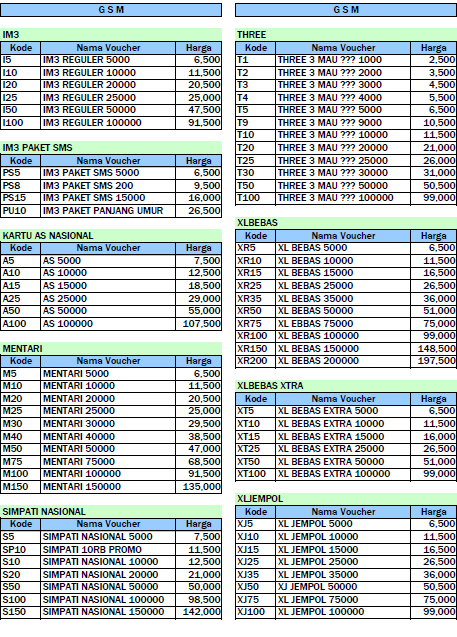 G S M

IM3

| Kode | Nama Voucher | Harga |
|---|---|---|
| I5 | IM3 REGULER 5000 | 6,500 |
| I10 | IM3 REGULER 10000 | 11,500 |
| I20 | IM3 REGULER 20000 | 20,500 |
| I25 | IM3 REGULER 25000 | 25,000 |
| I50 | IM3 REGULER 50000 | 47,500 |
| I100 | IM3 REGULER 100000 | 91,500 |

IM3 PAKET SMS

| Kode | Nama Voucher | Harga |
|---|---|---|
| PS5 | IM3 PAKET SMS 5000 | 6,500 |
| PS8 | IM3 PAKET SMS 200 | 9,500 |
| PS15 | IM3 PAKET SMS 15000 | 16,000 |
| PU10 | IM3 PAKET PANJANG UMUR | 26,500 |

KARTU AS NASIONAL

| Kode | Nama Voucher | Harga |
|---|---|---|
| A5 | AS 5000 | 7,500 |
| A10 | AS 10000 | 12,500 |
| A15 | AS 15000 | 18,500 |
| A25 | AS 25000 | 29,000 |
| A50 | AS 50000 | 55,000 |
| A100 | AS 100000 | 107,500 |

MENTARI

| Kode | Nama Voucher | Harga |
|---|---|---|
| M5 | MENTARI 5000 | 6,500 |
| M10 | MENTARI 10000 | 11,500 |
| M20 | MENTARI 20000 | 20,500 |
| M25 | MENTARI 25000 | 25,000 |
| M30 | MENTARI 30000 | 29,500 |
| M40 | MENTARI 40000 | 38,500 |
| M50 | MENTARI 50000 | 47,000 |
| M75 | MENTARI 75000 | 68,500 |
| M100 | MENTARI 100000 | 91,500 |
| M150 | MENTARI 150000 | 135,000 |

SIMPATI NASIONAL

| Kode | Nama Voucher | Harga |
|---|---|---|
| S5 | SIMPATI NASIONAL 5000 | 7,500 |
| SP10 | SIMPATI 10RB PROMO | 11,500 |
| S10 | SIMPATI NASIONAL 10000 | 12,500 |
| S20 | SIMPATI NASIONAL 20000 | 21,000 |
| S50 | SIMPATI NASIONAL 50000 | 50,000 |
| S100 | SIMPATI NASIONAL 100000 | 98,500 |
| S150 | SIMPATI NASIONAL 150000 | 142,000 |

G S M

THREE

| Kode | Nama Voucher | Harga |
|---|---|---|
| T1 | THREE 3 MAU ??? 1000 | 2,500 |
| T2 | THREE 3 MAU ??? 2000 | 3,500 |
| T3 | THREE 3 MAU ??? 3000 | 4,500 |
| T4 | THREE 3 MAU ??? 4000 | 5,500 |
| T5 | THREE 3 MAU ??? 5000 | 6,500 |
| T9 | THREE 3 MAU ??? 9000 | 10,500 |
| T10 | THREE 3 MAU ??? 10000 | 11,500 |
| T20 | THREE 3 MAU ??? 20000 | 21,000 |
| T25 | THREE 3 MAU ??? 25000 | 26,000 |
| T30 | THREE 3 MAU ??? 30000 | 31,000 |
| T50 | THREE 3 MAU ??? 50000 | 50,500 |
| T100 | THREE 3 MAU ??? 100000 | 99,000 |

XLBEBAS

| Kode | Nama Voucher | Harga |
|---|---|---|
| XR5 | XL BEBAS 5000 | 6,500 |
| XR10 | XL BEBAS 10000 | 11,500 |
| XR15 | XL BEBAS 15000 | 16,500 |
| XR25 | XL BEBAS 25000 | 26,500 |
| XR35 | XL BEBAS 35000 | 36,000 |
| XR50 | XL BEBAS 50000 | 51,000 |
| XR75 | XL EBBAS 75000 | 75,000 |
| XR100 | XL BEBAS 100000 | 99,000 |
| XR150 | XL BEBAS 150000 | 148,500 |
| XR200 | XL BEBAS 200000 | 197,500 |

XLBEBAS XTRA

| Kode | Nama Voucher | Harga |
|---|---|---|
| XT5 | XL BEBAS EXTRA 5000 | 6,500 |
| XT10 | XL BEBAS EXTRA 10000 | 11,500 |
| XT15 | XL BEBAS EXTRA 15000 | 16,000 |
| XT25 | XL BEBAS EXTRA 25000 | 26,500 |
| XT50 | XL BEBAS EXTRA 50000 | 51,000 |
| XT100 | XL BEBAS EXTRA 100000 | 99,000 |

XLJEMPOL

| Kode | Nama Voucher | Harga |
|---|---|---|
| XJ5 | XL JEMPOL 5000 | 6,500 |
| XJ10 | XL JEMPOL 10000 | 11,500 |
| XJ15 | XL JEMPOL 15000 | 16,500 |
| XJ25 | XL JEMPOL 25000 | 26,500 |
| XJ35 | XL JEMPOL 35000 | 36,000 |
| XJ50 | XJ JEMPOL 50000 | 50,500 |
| XJ75 | XL JEMPOL 75000 | 75,000 |
| XJ100 | XL JEMPOL 100000 | 99,000 |